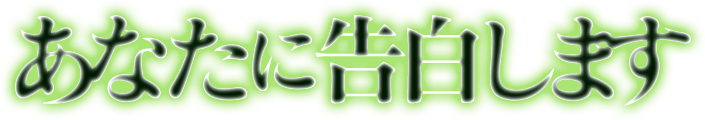 あなたに告白します